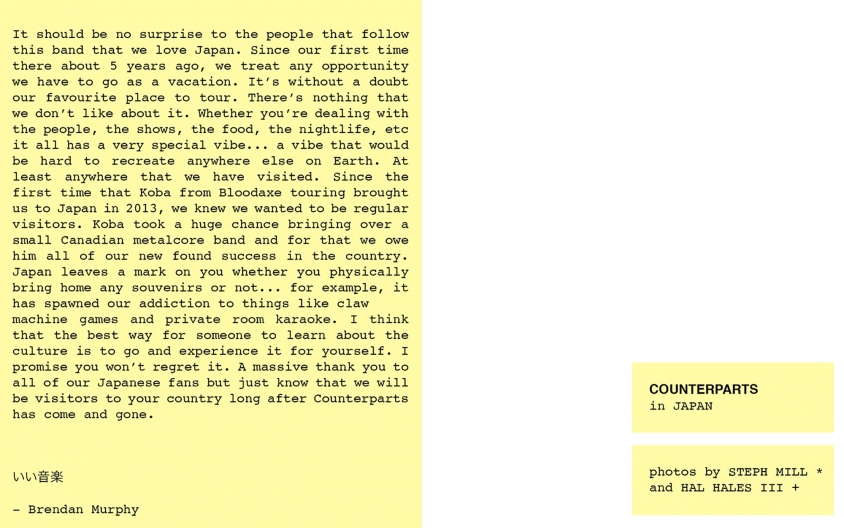 It should be no surprise to the people that follow this band that we love Japan. Since our first time there about 5 years ago, we treat any opportunity we have to go as a vacation. It's without a doubt our favourite place to tour. There's nothing that we don't like about it. Whether you're dealing with the people, the shows, the food, the nightlife, etc it all has a very special vibe... a vibe that would be hard to recreate anywhere else on Earth. At least anywhere that we have visited. Since the first time that Koba from Bloodaxe touring brought us to Japan in 2013, we knew we wanted to be regular visitors. Koba took a huge chance bringing over a small Canadian metalcore band and for that we owe him all of our new found success in the country. Japan leaves a mark on you whether you physically bring home any souvenirs or not... for example, it has spawned our addiction to things like claw machine games and private room karaoke. I think that the best way for someone to learn about the culture is to go and experience it for yourself. I promise you won't regret it. A massive thank you to all of our Japanese fans but just know that we will be visitors to your country long after Counterparts has come and gone.

いい音楽

- Brendan Murphy

COUNTERPARTS
in JAPAN

photos by STEPH MILL *
and HAL HALES III +